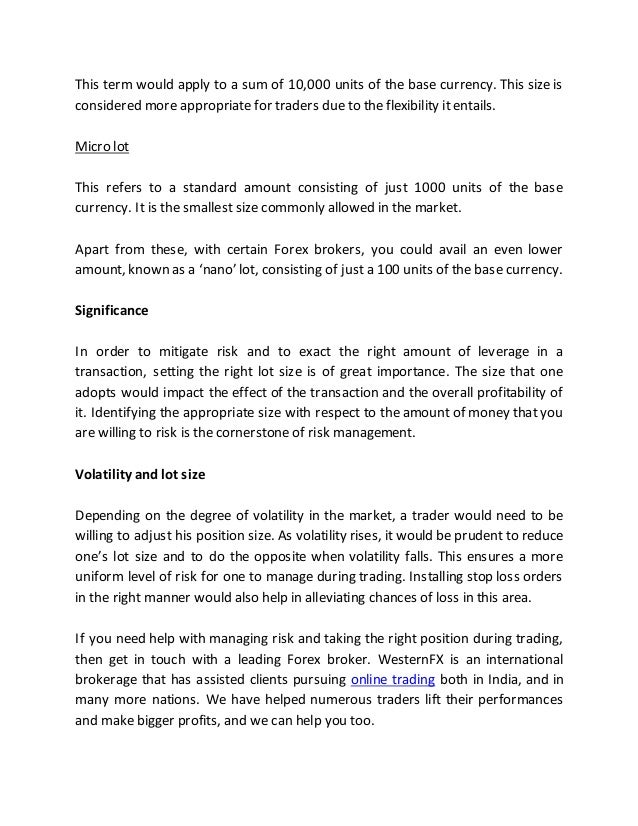 This term would apply to a sum of 10,000 units of the base currency. This size is considered more appropriate for traders due to the flexibility it entails.

Micro lot

This refers to a standard amount consisting of just 1000 units of the base currency. It is the smallest size commonly allowed in the market.

Apart from these, with certain Forex brokers, you could avail an even lower amount, known as a 'nano' lot, consisting of just a 100 units of the base currency.

Significance

In order to mitigate risk and to exact the right amount of leverage in a transaction, setting the right lot size is of great importance. The size that one adopts would impact the effect of the transaction and the overall profitability of it. Identifying the appropriate size with respect to the amount of money that you are willing to risk is the cornerstone of risk management.

Volatility and lot size

Depending on the degree of volatility in the market, a trader would need to be willing to adjust his position size. As volatility rises, it would be prudent to reduce one's lot size and to do the opposite when volatility falls. This ensures a more uniform level of risk for one to manage during trading. Installing stop loss orders in the right manner would also help in alleviating chances of loss in this area.

If you need help with managing risk and taking the right position during trading, then get in touch with a leading Forex broker. WesternFX is an international brokerage that has assisted clients pursuing online trading both in India, and in many more nations. We have helped numerous traders lift their performances and make bigger profits, and we can help you too.